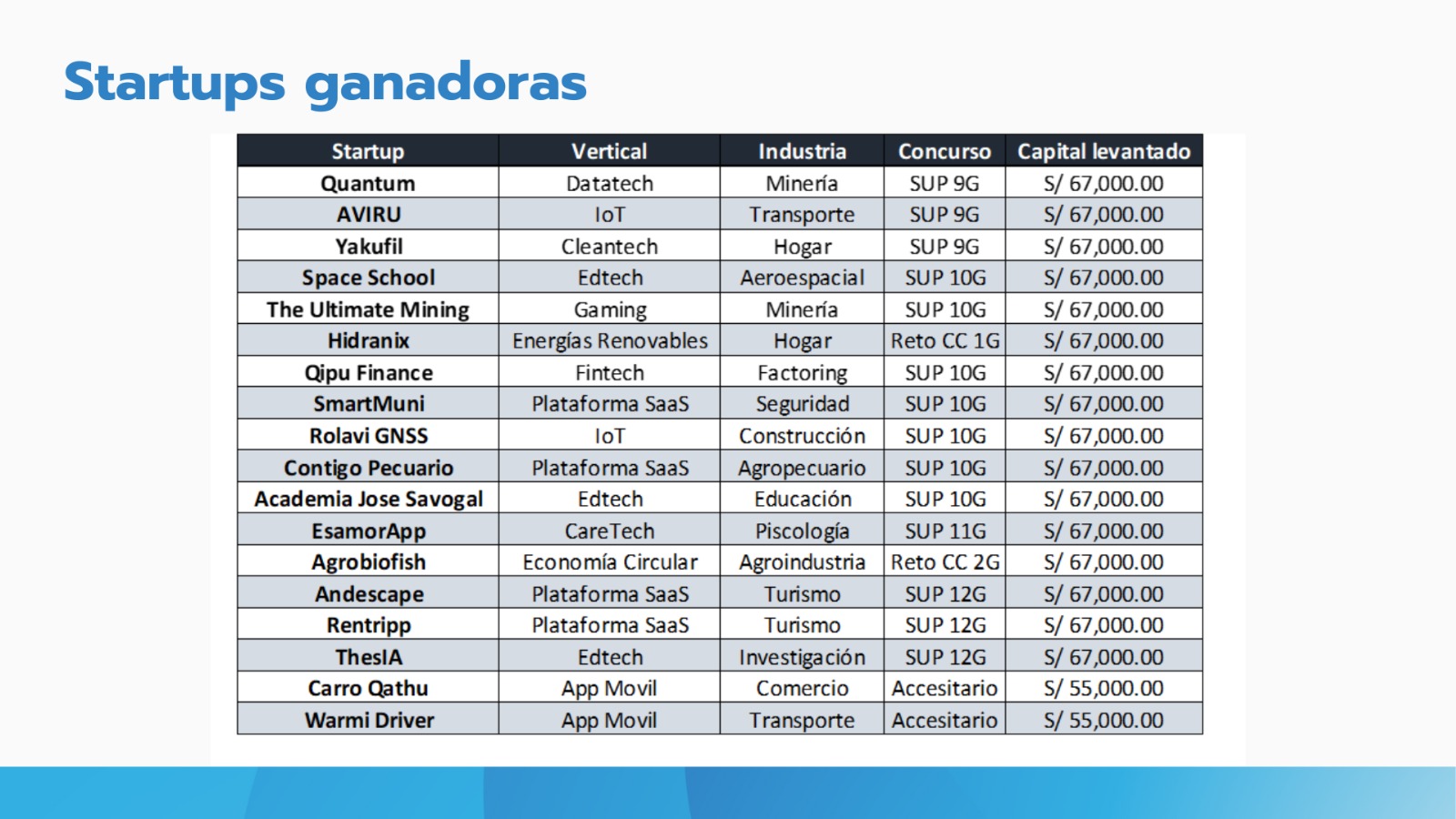 Startups ganadoras

| Startup | Vertical | Industria | Concurso | Capital levantado |
|---|---|---|---|---|
| Quantum | Datatech | Minería | SUP 9G | S/ 67,000.00 |
| AVIRU | IoT | Transporte | SUP 9G | S/ 67,000.00 |
| Yakufil | Cleantech | Hogar | SUP 9G | S/ 67,000.00 |
| Space School | Edtech | Aeroespacial | SUP 10G | S/ 67,000.00 |
| The Ultimate Mining | Gaming | Minería | SUP 10G | S/ 67,000.00 |
| Hidranix | Energías Renovables | Hogar | Reto CC 1G | S/ 67,000.00 |
| Qipu Finance | Fintech | Factoring | SUP 10G | S/ 67,000.00 |
| SmartMuni | Plataforma SaaS | Seguridad | SUP 10G | S/ 67,000.00 |
| Rolavi GNSS | IoT | Construcción | SUP 10G | S/ 67,000.00 |
| Contigo Pecuario | Plataforma SaaS | Agropecuario | SUP 10G | S/ 67,000.00 |
| Academia Jose Savogal | Edtech | Educación | SUP 10G | S/ 67,000.00 |
| EsamorApp | CareTech | Piscología | SUP 11G | S/ 67,000.00 |
| Agrobiofish | Economía Circular | Agroindustria | Reto CC 2G | S/ 67,000.00 |
| Andescape | Plataforma SaaS | Turismo | SUP 12G | S/ 67,000.00 |
| Rentripp | Plataforma SaaS | Turismo | SUP 12G | S/ 67,000.00 |
| ThesIA | Edtech | Investigación | SUP 12G | S/ 67,000.00 |
| Carro Qathu | App Movil | Comercio | Accesitario | S/ 55,000.00 |
| Warmi Driver | App Movil | Transporte | Accesitario | S/ 55,000.00 |